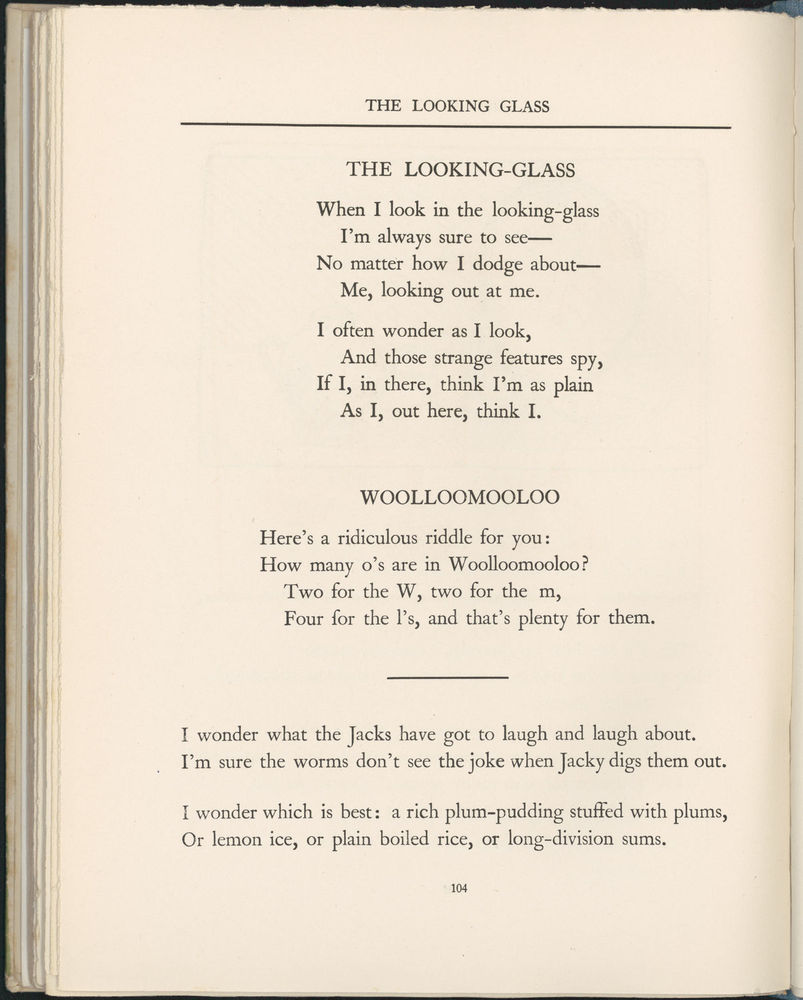 THE LOOKING GLASS

THE LOOKING-GLASS

When I look in the looking-glass
I'm always sure to see—
No matter how I dodge about—
Me, looking out at me.

I often wonder as I look,
And those strange features spy,
If I, in there, think I'm as plain
As I, out here, think I.

WOOLLOOMOOLOO

Here's a ridiculous riddle for you:
How many o's are in Woolloomooloo?
Two for the W, two for the m,
Four for the l's, and that's plenty for them.

I wonder what the Jacks have got to laugh and laugh about.
I'm sure the worms don't see the joke when Jacky digs them out.

I wonder which is best: a rich plum-pudding stuffed with plums,
Or lemon ice, or plain boiled rice, or long-division sums.

104